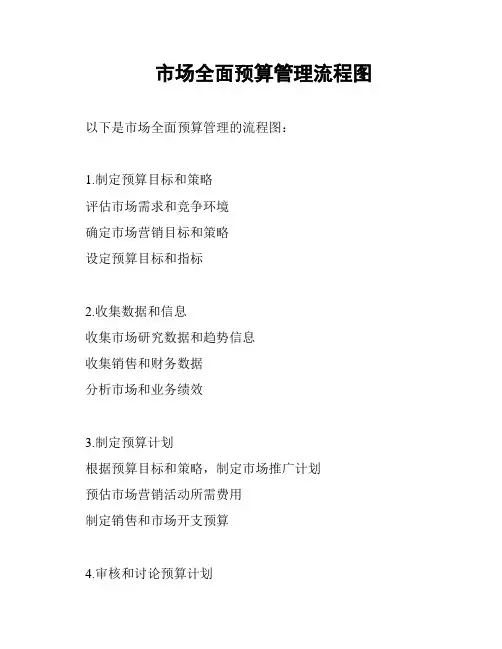 市场全面预算管理流程图

以下是市场全面预算管理的流程图：

1.制定预算目标和策略
评估市场需求和竞争环境
确定市场营销目标和策略
设定预算目标和指标

2.收集数据和信息
收集市场研究数据和趋势信息
收集销售和财务数据
分析市场和业务绩效

3.制定预算计划
根据预算目标和策略，制定市场推广计划
预估市场营销活动所需费用
制定销售和市场开支预算

4.审核和讨论预算计划